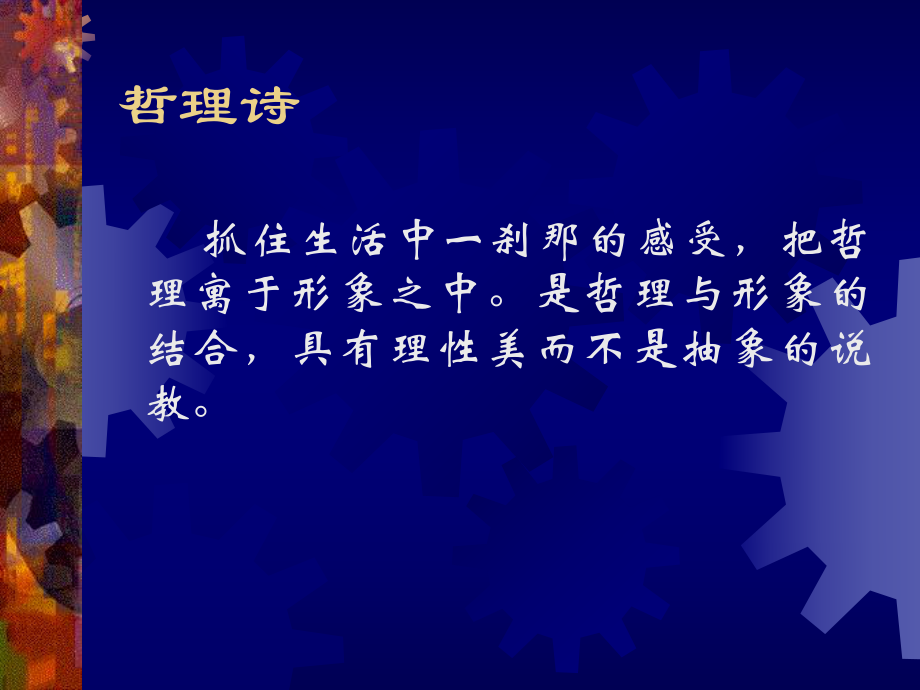 哲理诗

抓住生活中一刹那的感受，把哲理寓于形象之中。是哲理与形象的结合，具有理性美而不是抽象的说教。